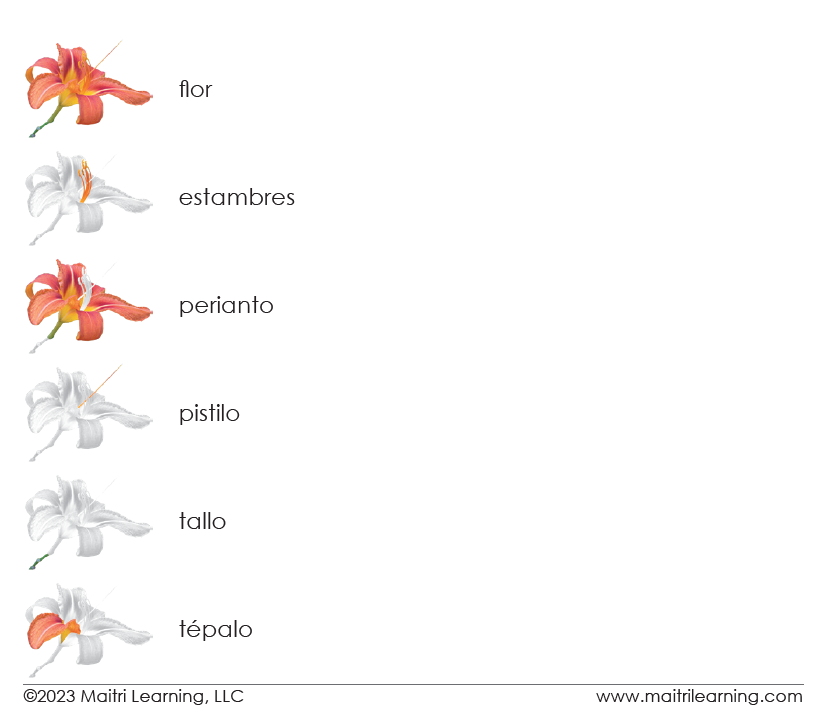 flor

estambres

perianto

pistilo

tallo

tépalo

©2023 Maitri Learning, LLC www.maitrilearning.com